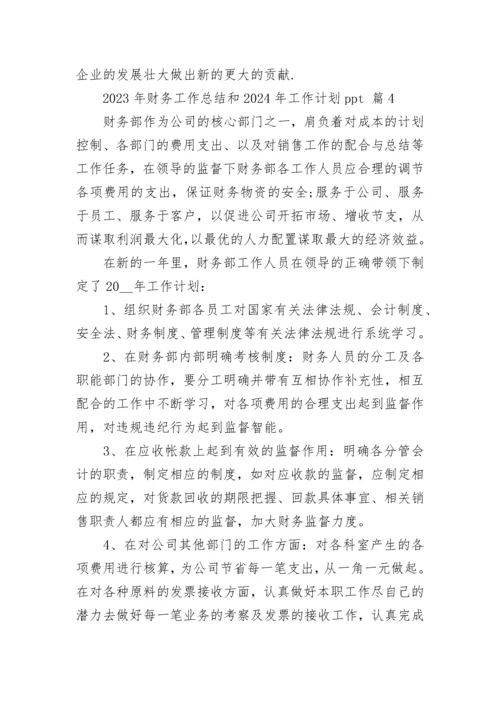 企业的发展壮大做出新的更大的贡献.

2023 年财务工作总结和 2024 年工作计划 ppt 篇 4

财务部作为公司的核心部门之一，肩负着对成本的计划控制、各部门的费用支出、以及对销售工作的配合与总结等工作任务，在领导的监督下财务部各工作人员应合理的调节各项费用的支出，保证财务物资的安全;服务于公司、服务于员工、服务于客户，以促进公司开拓市场、增收节支，从而谋取利润最大化,以最优的人力配置谋取最大的经济效益。

在新的一年里，财务部工作人员在领导的正确带领下制定了 20__年工作计划：

1、组织财务部各员工对国家有关法律法规、会计制度、安全法、财务制度、管理制度等有关法律法规进行系统学习。

2、在财务部内部明确考核制度：财务人员的分工及各职能部门的协作，要分工明确并带有互相协作补充性，相互配合的工作中不断学习，对各项费用的合理支出起到监督作用，对违规违纪行为起到监督智能。

3、在应收帐款上起到有效的监督作用：明确各分管会计的职责，制定相应的制度，如对应收款的监督，应制定相应的规定，对货款回收的期限把握、回款具体事宜、相关销售职责人都应有相应的监督，加大财务监督力度。

4、在对公司其他部门的工作方面：对各科室产生的各项费用进行核算，为公司节省每一笔支出，从一角一元做起。在对各种原料的发票接收方面，认真做好本职工作尽自己的潜力去做好每一笔业务的考察及发票的接收工作，认真完成